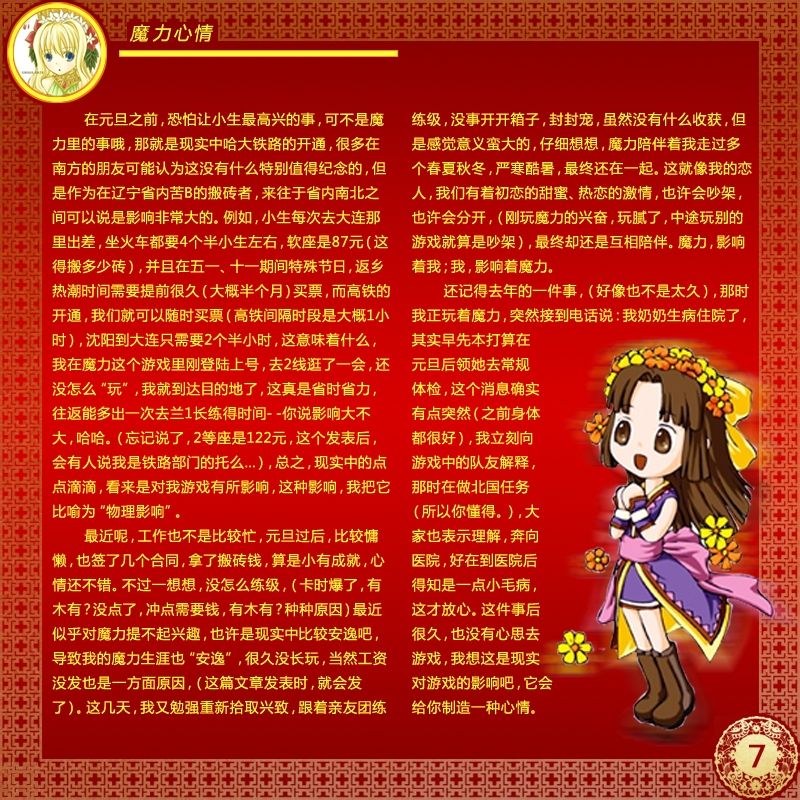 魔力心情

在元旦之前，恐怕让小生最高兴的事，可不是魔力里的事哦，那就是现实中哈大铁路的开通，很多在南方的朋友可能认为这没有什么特别值得纪念的，但是作为在辽宁省内苦B的搬砖者，来往于省内南北之间可以说是影响非常大的。例如，小生每次去大连那里出差，坐火车都要4个半小生左右，软座是87元（这得搬多少砖），并且在五一、十一期间特殊节日，返乡热潮时间需要提前很久（大概半个月）买票，而高铁的开通，我们就可以随时买票（高铁间隔时段是大概1小时），沈阳到大连只需要2个半小时，这意味着什么，我在魔力这个游戏里刚登陆上号，去2线逛了一会，还没怎么“玩”，我就到达目的地了，这真是省时省力，往返能多出一次去兰1长练得时间- -你说影响大不大，哈哈。（忘记说了，2等座是122元，这个发表后，会有人说我是铁路部门的托么...），总之，现实中的点点滴滴，看来是对我游戏有所影响，这种影响，我把它比喻为“物理影响”。

最近呢，工作也不是比较忙，元旦过后，比较慵懒，也签了几个合同，拿了搬砖钱，算是小有成就，心情还不错。不过一想想，没怎么练级，（卡时爆了，有木有？没点了，冲点需要钱，有木有？种种原因）最近似乎对魔力提不起兴趣，也许是现实中比较安逸吧，导致我的魔力生涯也“安逸”，很久没长玩，当然工资没发也是一方面原因，（这篇文章发表时，就会发了）。这几天，我又勉强重新拾取兴致，跟着亲友团练练级，没事开开箱子，封封宠，虽然没有什么收获，但是感觉意义蛮大的，仔细想想，魔力陪伴着我走过多个春夏秋冬，严寒酷暑，最终还在一起。这就像我的恋人，我们有着初恋的甜蜜、热恋的激情，也许会吵架，也许会分开，（刚玩魔力的兴奋，玩腻了，中途玩别的游戏就算是吵架），最终却还是互相陪伴。魔力，影响着我；我，影响着魔力。

还记得去年的一件事，（好像也不是太久），那时我正玩着魔力，突然接到电话说：我奶奶生病住院了，其实早先本打算在元旦后领她去常规体检，这个消息确实有点突然（之前身体都很好），我立刻向游戏中的队友解释，那时在做北国任务（所以你懂得。），大家也表示理解，奔向医院，好在到医院后得知是一点小毛病，这才放心。这件事后很久，也没有心思去游戏，我想这是现实对游戏的影响吧，它会给你制造一种心情。

7